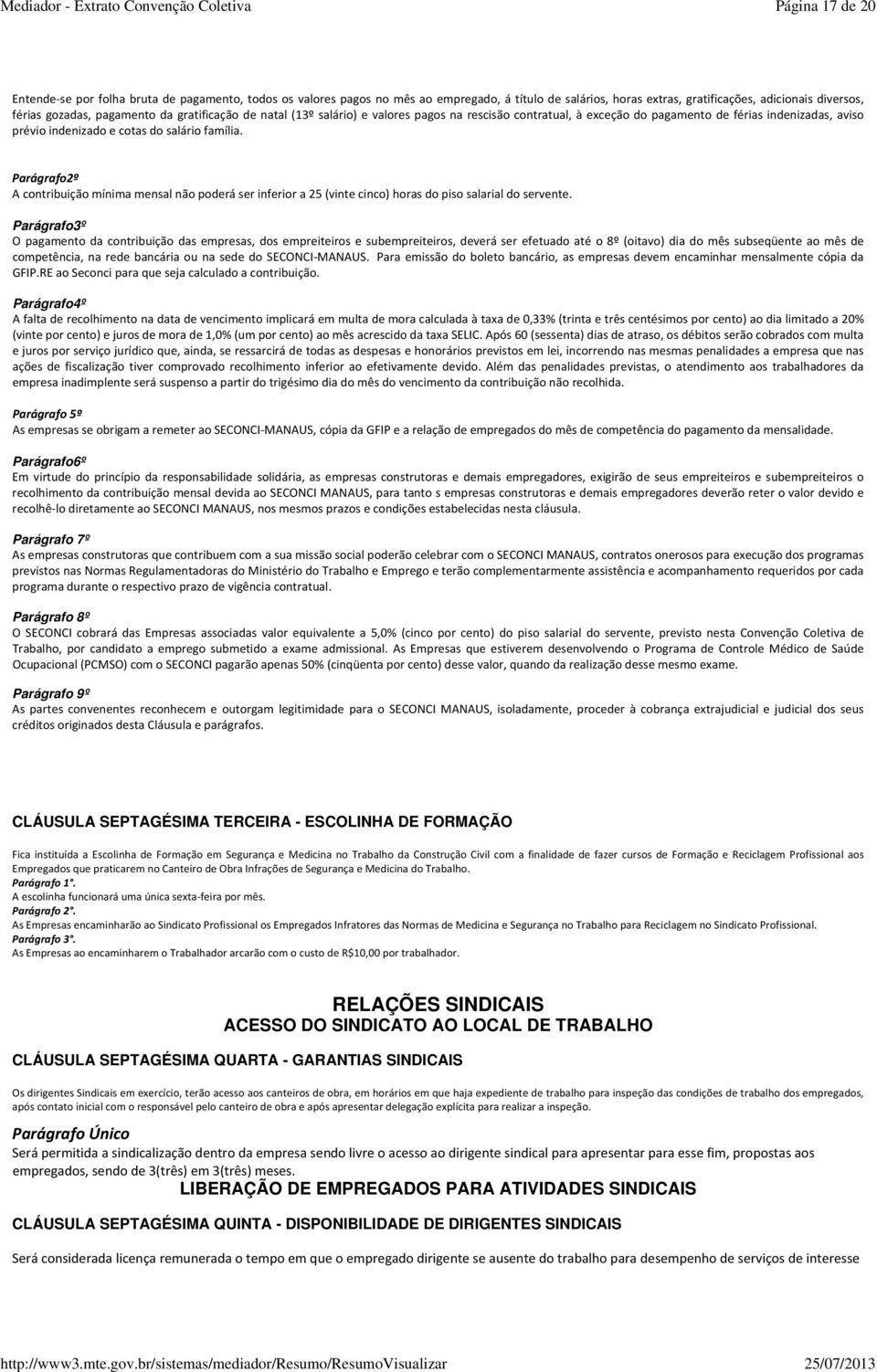 Mediador - Extrato Convenção Coletiva Página 17 de 20

Entende-se por folha bruta de pagamento, todos os valores pagos no mês ao empregado, á título de salários, horas extras, gratificações, adicionais diversos, férias gozadas, pagamento da gratificação de natal (13º salário) e valores pagos na rescisão contratual, à exceção do pagamento de férias indenizadas, aviso prévio indenizado e cotas do salário família.

Parágrafo2º
A contribuição mínima mensal não poderá ser inferior a 25 (vinte cinco) horas do piso salarial do servente.

Parágrafo3º
O pagamento da contribuição das empresas, dos empreiteiros e subempreiteiros, deverá ser efetuado até o 8º (oitavo) dia do mês subseqüente ao mês de competência, na rede bancária ou na sede do SECONCI-MANAUS. Para emissão do boleto bancário, as empresas devem encaminhar mensalmente cópia da GFIP.RE ao Seconci para que seja calculado a contribuição.

Parágrafo4º
A falta de recolhimento na data de vencimento implicará em multa de mora calculada à taxa de 0,33% (trinta e três centésimos por cento) ao dia limitado a 20% (vinte por cento) e juros de mora de 1,0% (um por cento) ao mês acrescido da taxa SELIC. Após 60 (sessenta) dias de atraso, os débitos serão cobrados com multa e juros por serviço jurídico que, ainda, se ressarcirá de todas as despesas e honorários previstos em lei, incorrendo nas mesmas penalidades a empresa que nas ações de fiscalização tiver comprovado recolhimento inferior ao efetivamente devido. Além das penalidades previstas, o atendimento aos trabalhadores da empresa inadimplente será suspenso a partir do trigésimo dia do mês do vencimento da contribuição não recolhida.

Parágrafo 5º
As empresas se obrigam a remeter ao SECONCI-MANAUS, cópia da GFIP e a relação de empregados do mês de competência do pagamento da mensalidade.

Parágrafo6º
Em virtude do princípio da responsabilidade solidária, as empresas construtoras e demais empregadores, exigirão de seus empreiteiros e subempreiteiros o recolhimento da contribuição mensal devida ao SECONCI MANAUS, para tanto s empresas construtoras e demais empregadores deverão reter o valor devido e recolhê-lo diretamente ao SECONCI MANAUS, nos mesmos prazos e condições estabelecidas nesta cláusula.

Parágrafo 7º
As empresas construtoras que contribuem com a sua missão social poderão celebrar com o SECONCI MANAUS, contratos onerosos para execução dos programas previstos nas Normas Regulamentadoras do Ministério do Trabalho e Emprego e terão complementarmente assistência e acompanhamento requeridos por cada programa durante o respectivo prazo de vigência contratual.

Parágrafo 8º
O SECONCI cobrará das Empresas associadas valor equivalente a 5,0% (cinco por cento) do piso salarial do servente, previsto nesta Convenção Coletiva de Trabalho, por candidato a emprego submetido a exame admissional. As Empresas que estiverem desenvolvendo o Programa de Controle Médico de Saúde Ocupacional (PCMSO) com o SECONCI pagarão apenas 50% (cinqüenta por cento) desse valor, quando da realização desse mesmo exame.

Parágrafo 9º
As partes convenentes reconhecem e outorgam legitimidade para o SECONCI MANAUS, isoladamente, proceder à cobrança extrajudicial e judicial dos seus créditos originados desta Cláusula e parágrafos.

CLÁUSULA SEPTAGÉSIMA TERCEIRA - ESCOLINHA DE FORMAÇÃO

Fica instituída a Escolinha de Formação em Segurança e Medicina no Trabalho da Construção Civil com a finalidade de fazer cursos de Formação e Reciclagem Profissional aos Empregados que praticarem no Canteiro de Obra Infrações de Segurança e Medicina do Trabalho.
Parágrafo 1°.
A escolinha funcionará uma única sexta-feira por mês.
Parágrafo 2°.
As Empresas encaminharão ao Sindicato Profissional os Empregados Infratores das Normas de Medicina e Segurança no Trabalho para Reciclagem no Sindicato Profissional.
Parágrafo 3°.
As Empresas ao encaminharem o Trabalhador arcarão com o custo de R$10,00 por trabalhador.

RELAÇÕES SINDICAIS
ACESSO DO SINDICATO AO LOCAL DE TRABALHO

CLÁUSULA SEPTAGÉSIMA QUARTA - GARANTIAS SINDICAIS

Os dirigentes Sindicais em exercício, terão acesso aos canteiros de obra, em horários em que haja expediente de trabalho para inspeção das condições de trabalho dos empregados, após contato inicial com o responsável pelo canteiro de obra e após apresentar delegação explícita para realizar a inspeção.

Parágrafo Único
Será permitida a sindicalização dentro da empresa sendo livre o acesso ao dirigente sindical para apresentar para esse fim, propostas aos empregados, sendo de 3(três) em 3(três) meses.

LIBERAÇÃO DE EMPREGADOS PARA ATIVIDADES SINDICAIS

CLÁUSULA SEPTAGÉSIMA QUINTA - DISPONIBILIDADE DE DIRIGENTES SINDICAIS

Será considerada licença remunerada o tempo em que o empregado dirigente se ausente do trabalho para desempenho de serviços de interesse

http://www3.mte.gov.br/sistemas/mediador/Resumo/ResumoVisualizar 25/07/2013